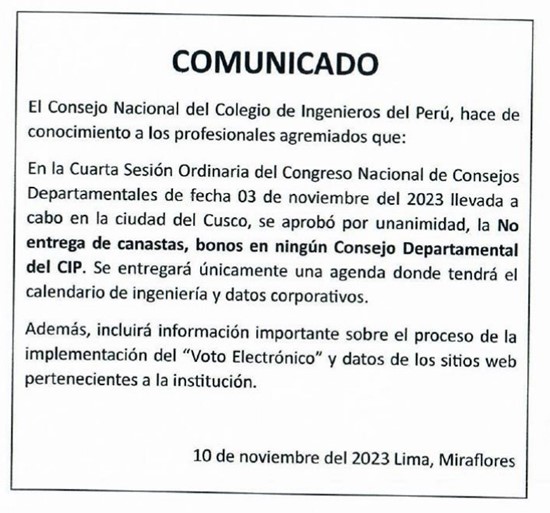 COMUNICADO

El Consejo Nacional del Colegio de Ingenieros del Perú, hace de conocimiento a los profesionales agremiados que:

En la Cuarta Sesión Ordinaria del Congreso Nacional de Consejos Departamentales de fecha 03 de noviembre del 2023 llevada a cabo en la ciudad del Cusco, se aprobó por unanimidad, la No entrega de canastas, bonos en ningún Consejo Departamental del CIP. Se entregará únicamente una agenda donde tendrá el calendario de ingeniería y datos corporativos.

Además, incluirá información importante sobre el proceso de la implementación del "Voto Electrónico" y datos de los sitios web pertenecientes a la institución.

10 de noviembre del 2023 Lima, Miraflores